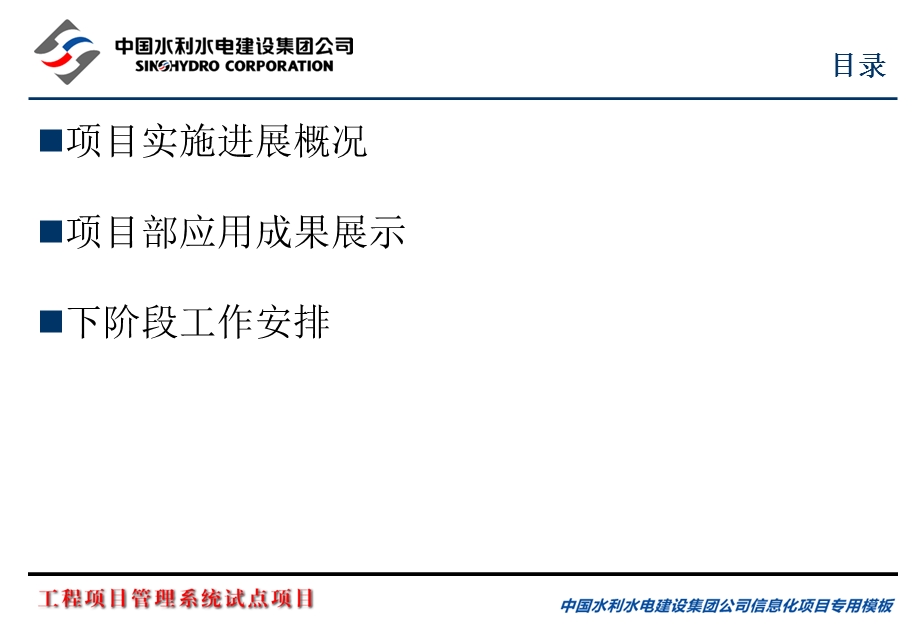 中国水利水电建设集团公司
SINOHYDRO CORPORATION

目录

■项目实施进展概况

■项目部应用成果展示

■下阶段工作安排

工程项目管理系统试点项目

中国水利水电建设集团公司信息化项目专用模板